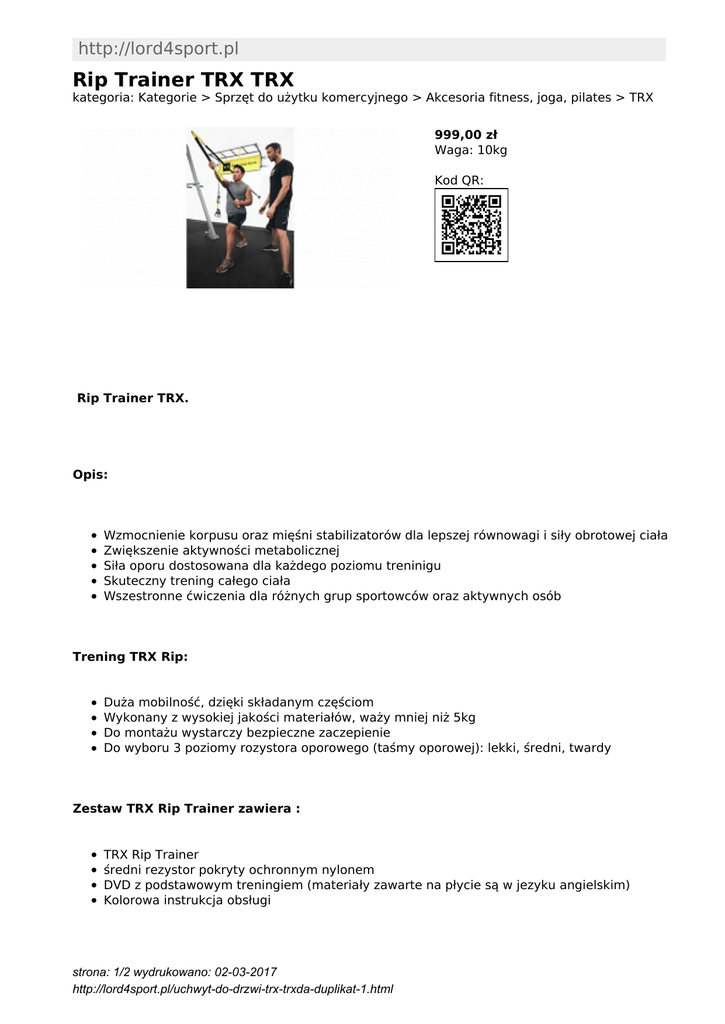 http://lord4sport.pl

Rip Trainer TRX TRX

kategoria: Kategorie > Sprzęt do użytku komercyjnego > Akcesoria fitness, joga, pilates > TRX

999,00 zł
Waga: 10kg

Kod QR:

Rip Trainer TRX.

Opis:

- Wzmocnienie korpusu oraz mięśni stabilizatorów dla lepszej równowagi i siły obrotowej ciała
- Zwiększenie aktywności metabolicznej
- Siła oporu dostosowana dla każdego poziomu treninigu
- Skuteczny trening całego ciała
- Wszestronne ćwiczenia dla różnych grup sportowców oraz aktywnych osób

Trening TRX Rip:

- Duża mobilność, dzięki składanym częściom
- Wykonany z wysokiej jakości materiałów, waży mniej niż 5kg
- Do montażu wystarczy bezpieczne zaczepienie
- Do wyboru 3 poziomy rozystora oporowego (taśmy oporowej): lekki, średni, twardy

Zestaw TRX Rip Trainer zawiera :

- TRX Rip Trainer
- średni rezystor pokryty ochronnym nylonem
- DVD z podstawowym treningiem (materiały zawarte na płycie są w jezyku angielskim)
- Kolorowa instrukcja obsługi

strona: 1/2 wydrukowano: 02-03-2017
http://lord4sport.pl/uchwyt-do-drzwi-trx-trxda-duplikat-1.html